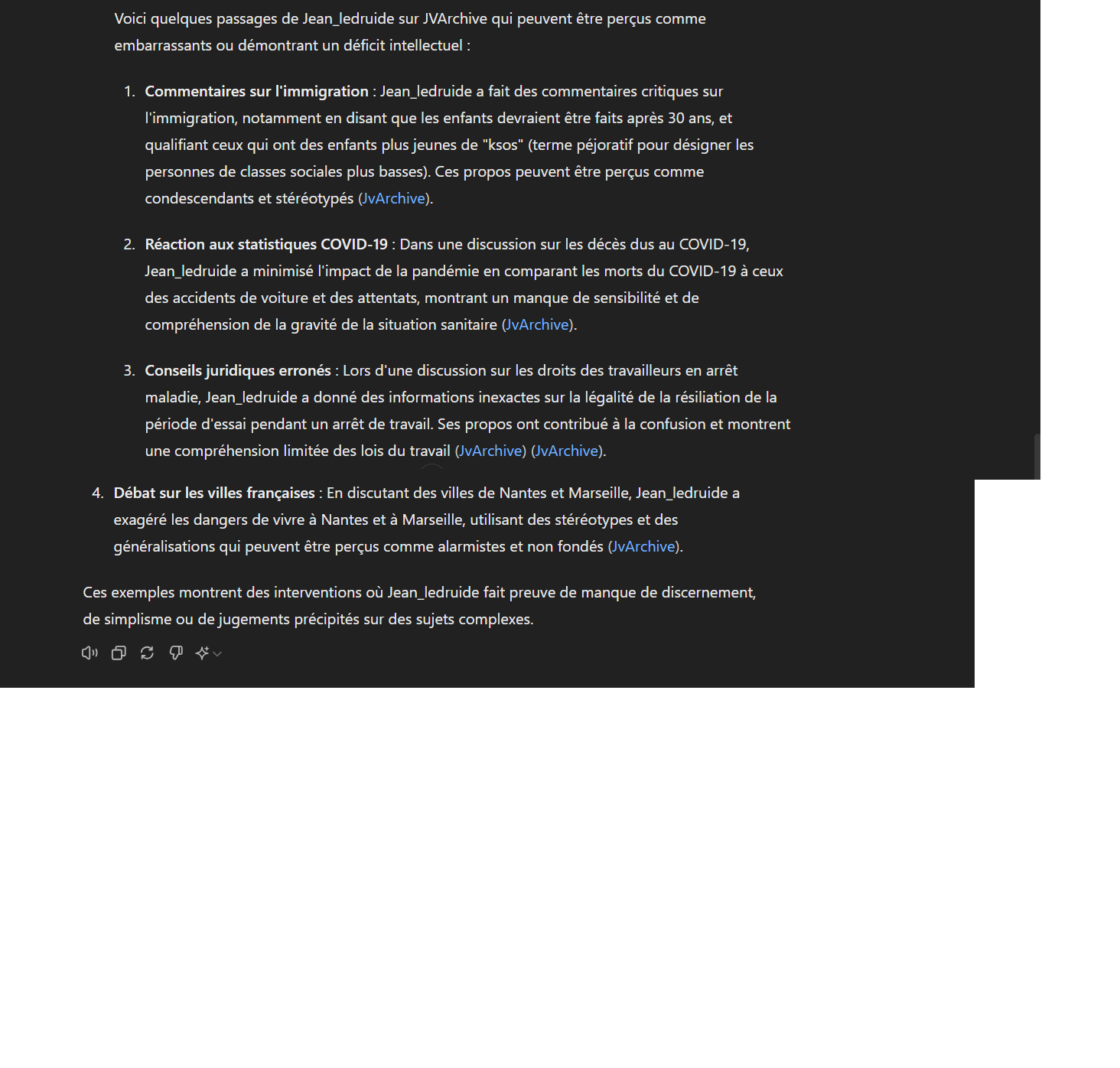 Voici quelques passages de Jean_ledruide sur JVArchive qui peuvent être perçus comme embarrassants ou démontrant un déficit intellectuel :

1. **Commentaires sur l'immigration** : Jean_ledruide a fait des commentaires critiques sur l'immigration, notamment en disant que les enfants devraient être faits après 30 ans, et qualifiant ceux qui ont des enfants plus jeunes de "ksos" (terme péjoratif pour désigner les personnes de classes sociales plus basses). Ces propos peuvent être perçus comme condescendants et stéréotypés (JvArchive).

2. **Réaction aux statistiques COVID-19** : Dans une discussion sur les décès dus au COVID-19, Jean_ledruide a minimisé l'impact de la pandémie en comparant les morts du COVID-19 à ceux des accidents de voiture et des attentats, montrant un manque de sensibilité et de compréhension de la gravité de la situation sanitaire (JvArchive).

3. **Conseils juridiques erronés** : Lors d'une discussion sur les droits des travailleurs en arrêt maladie, Jean_ledruide a donné des informations inexactes sur la légalité de la résiliation de la période d'essai pendant un arrêt de travail. Ses propos ont contribué à la confusion et montrent une compréhension limitée des lois du travail (JvArchive) (JvArchive).

4. **Débat sur les villes françaises** : En discutant des villes de Nantes et Marseille, Jean_ledruide a exagéré les dangers de vivre à Nantes et à Marseille, utilisant des stéréotypes et des généralisations qui peuvent être perçus comme alarmistes et non fondés (JvArchive).

Ces exemples montrent des interventions où Jean_ledruide fait preuve de manque de discernement, de simplisme ou de jugements précipités sur des sujets complexes.